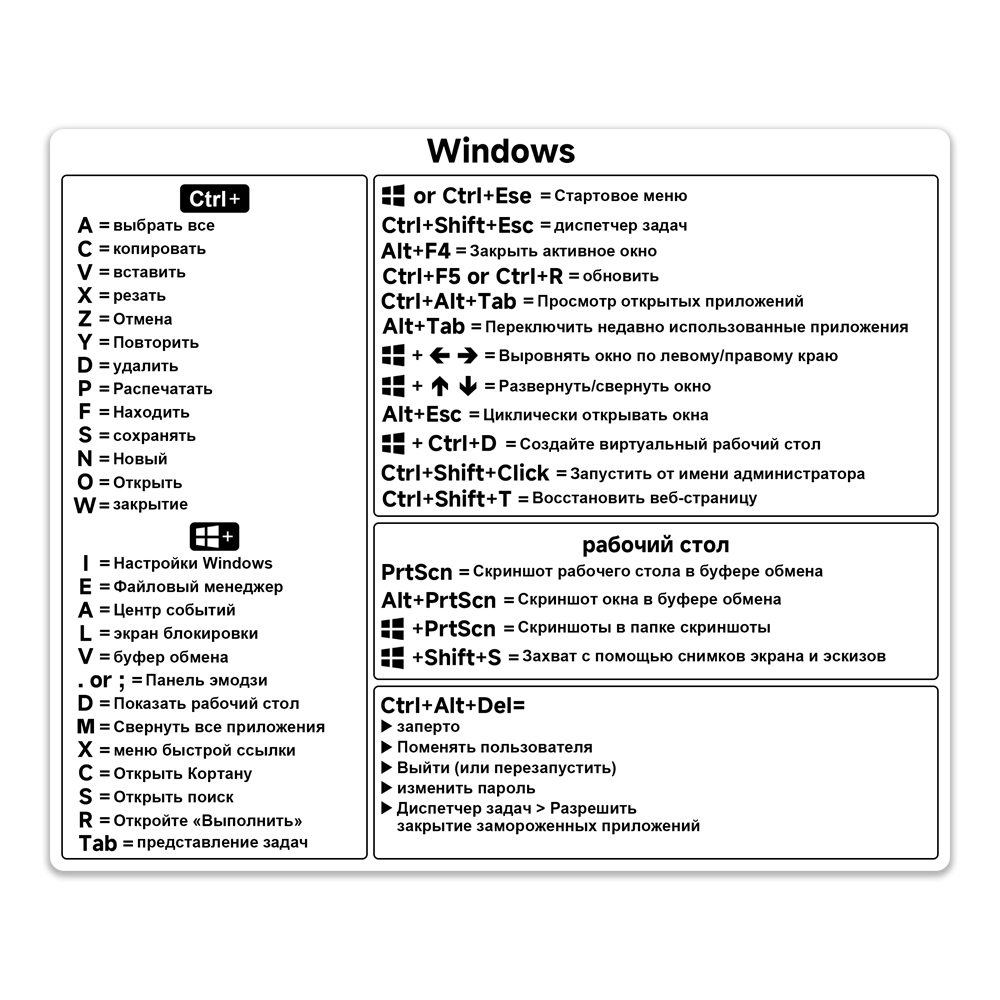 Windows

Ctrl+
A = выбрать все
C = копировать
V = вставить
X = резать
Z = Отмена
Y = Повторить
D = удалить
P = Распечатать
F = Находить
S = сохранять
N = Новый
O = Открыть
W = закрытие

+
I = Настройки Windows
E = Файловый менеджер
A = Центр событий
L = экран блокировки
V = буфер обмена
. or ; = Панель эмодзи
D = Показать рабочий стол
M = Свернуть все приложения
X = меню быстрой ссылки
C = Открыть Кортану
S = Открыть поиск
R = Откройте «Выполнить»
Tab = представление задач

or Ctrl+Ese = Стартовое меню
Ctrl+Shift+Esc = диспетчер задач
Alt+F4 = Закрыть активное окно
Ctrl+F5 or Ctrl+R = обновить
Ctrl+Alt+Tab = Просмотр открытых приложений
Alt+Tab = Переключить недавно использованные приложения
+ ← → = Выровнять окно по левому/правому краю
+ ↑ ↓ = Развернуть/свернуть окно
Alt+Esc = Циклически открывать окна
+ Ctrl+D = Создайте виртуальный рабочий стол
Ctrl+Shift+Click = Запустить от имени администратора
Ctrl+Shift+T = Восстановить веб-страницу

рабочий стол
PrtScn = Скриншот рабочего стола в буфере обмена
Alt+PrtScn = Скриншот окна в буфере обмена
+PrtScn = Скриншоты в папке скриншоты
+Shift+S = Захват с помощью снимков экрана и эскизов

Ctrl+Alt+Del=
▶ заперто
▶ Поменять пользователя
▶ Выйти (или перезапустить)
▶ изменить пароль
▶ Диспетчер задач > Разрешить закрытие замороженных приложений